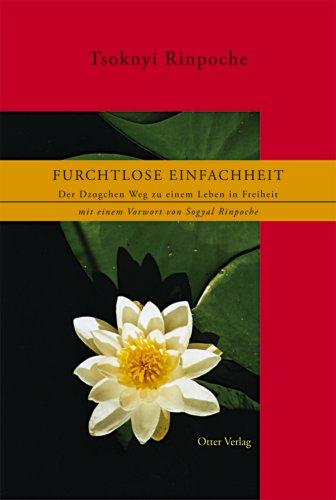 Tsoknyi Rinpoche

FURCHTLOSE EINFACHHEIT

Der Dzogchen Weg zu einem Leben in Freiheit

mit einem Vorwort von Sogyal Rinpoche

Otter Verlag